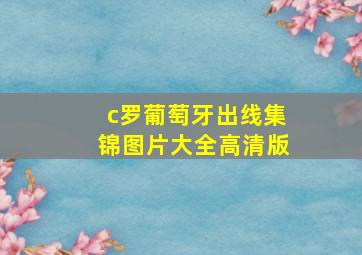 c罗葡萄牙出线集锦图片大全高清版